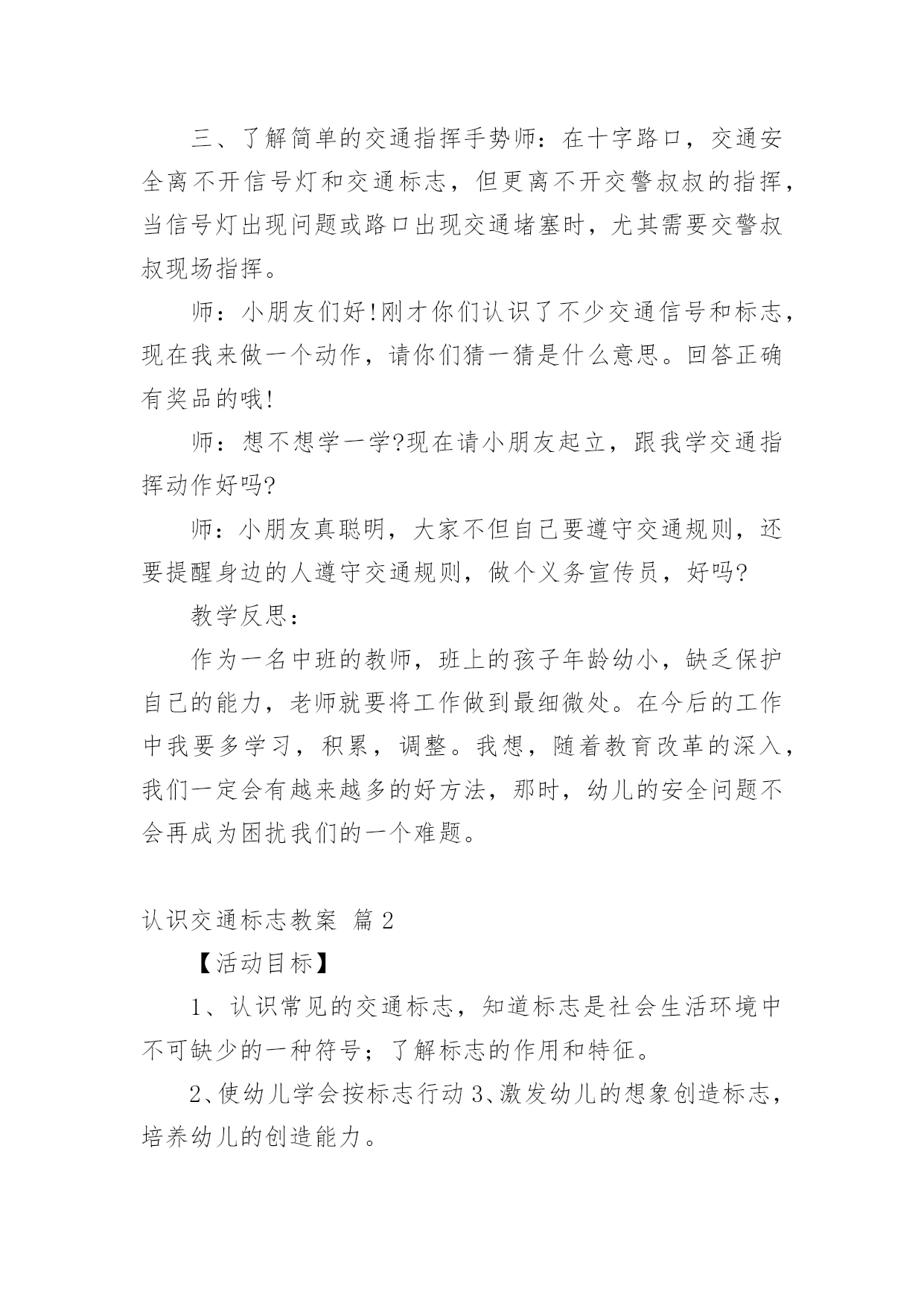 三、了解简单的交通指挥手势师：在十字路口，交通安全离不开信号灯和交通标志，但更离不开交警叔叔的指挥，当信号灯出现问题或路口出现交通堵塞时，尤其需要交警叔叔现场指挥。

师：小朋友们好!刚才你们认识了不少交通信号和标志，现在我来做一个动作，请你们猜一猜是什么意思。回答正确有奖品的哦!

师：想不想学一学?现在请小朋友起立，跟我学交通指挥动作好吗?

师：小朋友真聪明，大家不但自己要遵守交通规则，还要提醒身边的人遵守交通规则，做个义务宣传员，好吗?

教学反思：

作为一名中班的教师，班上的孩子年龄幼小，缺乏保护自己的能力，老师就要将工作做到最细微处。在今后的工作中我要多学习，积累，调整。我想，随着教育改革的深入，我们一定会有越来越多的好方法，那时，幼儿的安全问题不会再成为困扰我们的一个难题。

认识交通标志教案 篇2

【活动目标】

1、认识常见的交通标志，知道标志是社会生活环境中不可缺少的一种符号；了解标志的作用和特征。

2、使幼儿学会按标志行动3、激发幼儿的想象创造标志，培养幼儿的创造能力。